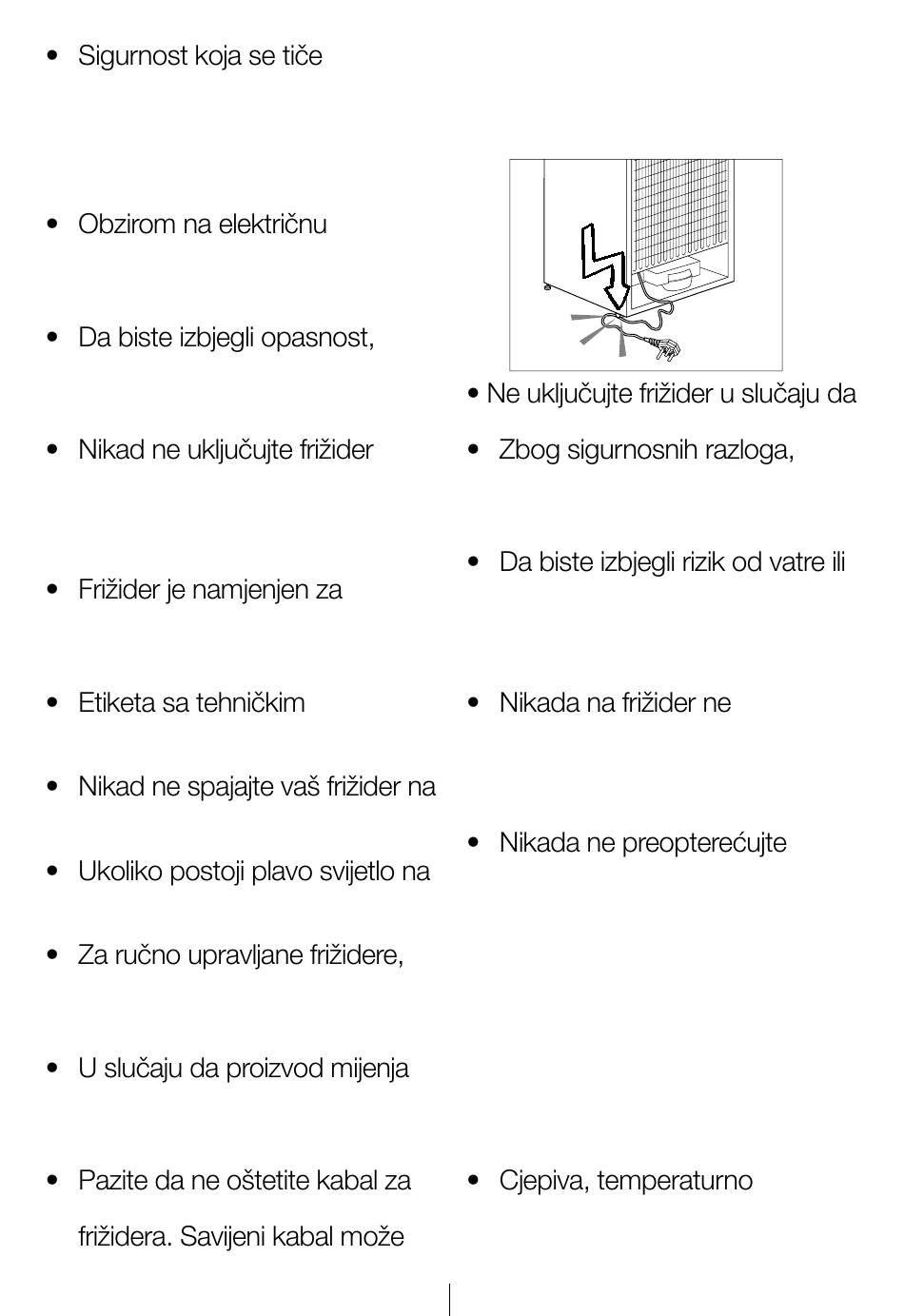 • Sigurnost koja se tiče

• Obzirom na električnu

• Da biste izbjegli opasnost,

• Nikad ne uključujte frižider

• Frižider je namjenjen za

• Etiketa sa tehničkim

• Nikad ne spajajte vaš frižider na

• Ukoliko postoji plavo svijetlo na

• Za ručno upravljane frižidere,

• U slučaju da proizvod mijenja

• Pazite da ne oštetite kabal za frižidera. Savijeni kabal može

• Ne uključujte frižider u slučaju da

• Zbog sigurnosnih razloga,

• Da biste izbjegli rizik od vatre ili

• Nikada na frižider ne

• Nikada ne preopterećujte

• Cjepiva, temperaturno